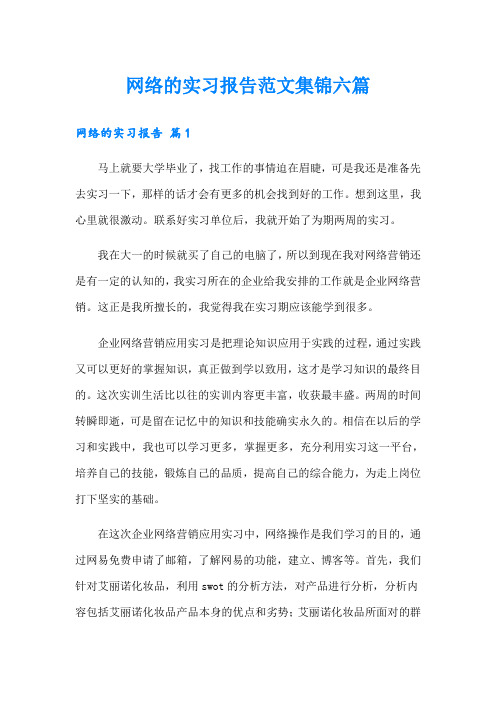 网络的实习报告范文集锦六篇

网络的实习报告 篇1

马上就要大学毕业了，找工作的事情迫在眉睫，可是我还是准备先去实习一下，那样的话才会有更多的机会找到好的工作。想到这里，我心里就很激动。联系好实习单位后，我就开始了为期两周的实习。

我在大一的时候就买了自己的电脑了，所以到现在我对网络营销还是有一定的认知的，我实习所在的企业给我安排的工作就是企业网络营销。这正是我所擅长的，我觉得我在实习期应该能学到很多。

企业网络营销应用实习是把理论知识应用于实践的过程，通过实践又可以更好的掌握知识，真正做到学以致用，这才是学习知识的最终目的。这次实训生活比以往的实训内容更丰富，收获最丰盛。两周的时间转瞬即逝，可是留在记忆中的知识和技能确实永久的。相信在以后的学习和实践中，我也可以学习更多，掌握更多，充分利用实习这一平台，培养自己的技能，锻炼自己的品质，提高自己的综合能力，为走上岗位打下坚实的基础。

在这次企业网络营销应用实习中，网络操作是我们学习的目的，通过网易免费申请了邮箱，了解网易的功能，建立、博客等。首先，我们针对艾丽诺化妆品，利用swot的分析方法，对产品进行分析，分析内容包括艾丽诺化妆品产品本身的优点和劣势；艾丽诺化妆品所面对的群